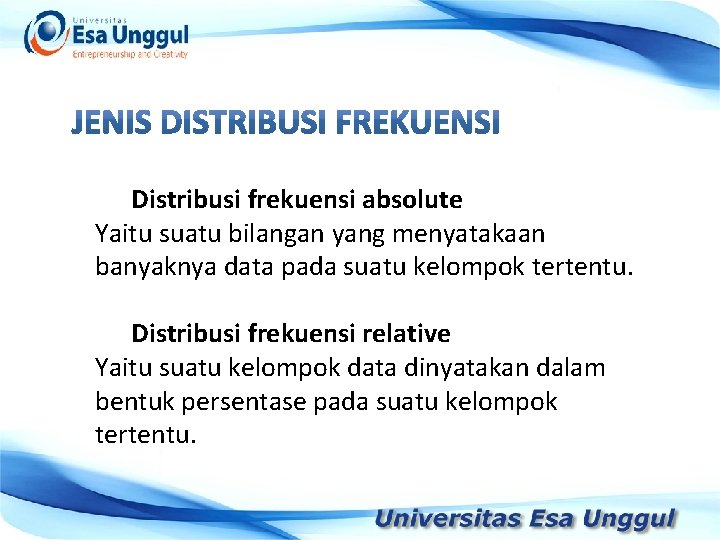 Universitas
Esa Unggul
Entrepreneurship and Creativity

JENIS DISTRIBUSI FREKUENSI

Distribusi frekuensi absolute
Yaitu suatu bilangan yang menyatakaan banyaknya data pada suatu kelompok tertentu.

Distribusi frekuensi relative
Yaitu suatu kelompok data dinyatakan dalam bentuk persentase pada suatu kelompok tertentu.

Universitas Esa Unggul